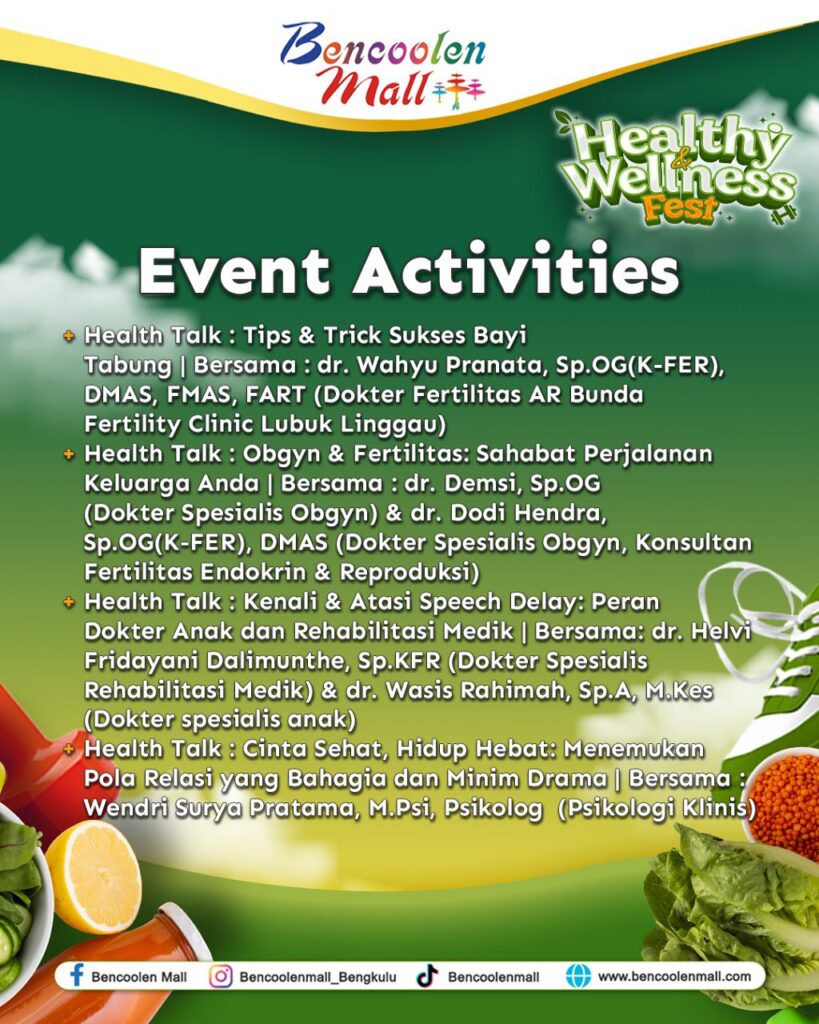 Bencoolen Mall

Healthy & Wellness Fest

Event Activities

Health Talk : Tips & Trick Sukses Bayi Tabung | Bersama : dr. Wahyu Pranata, Sp.OG(K-FER), DMAS, FMAS, FART (Dokter Fertilitas AR Bunda Fertility Clinic Lubuk Linggau)

Health Talk : Obgyn & Fertilitas: Sahabat Perjalanan Keluarga Anda | Bersama : dr. Demsi, Sp.OG (Dokter Spesialis Obgyn) & dr. Dodi Hendra, Sp.OG(K-FER), DMAS (Dokter Spesialis Obgyn, Konsultan Fertilitas Endokrin & Reproduksi)

Health Talk : Kenali & Atasi Speech Delay: Peran Dokter Anak dan Rehabilitasi Medik | Bersama: dr. Helvi Fridayani Dalimunthe, Sp.KFR (Dokter Spesialis Rehabilitasi Medik) & dr. Wasis Rahimah, Sp.A, M.Kes (Dokter spesialis anak)

Health Talk : Cinta Sehat, Hidup Hebat: Menemukan Pola Relasi yang Bahagia dan Minim Drama | Bersama : Wendri Surya Pratama, M.Psi, Psikolog (Psikologi Klinis)

Bencoolen Mall Bencoolenmall_Bengkulu Bencoolenmall www.bencoolenmall.com